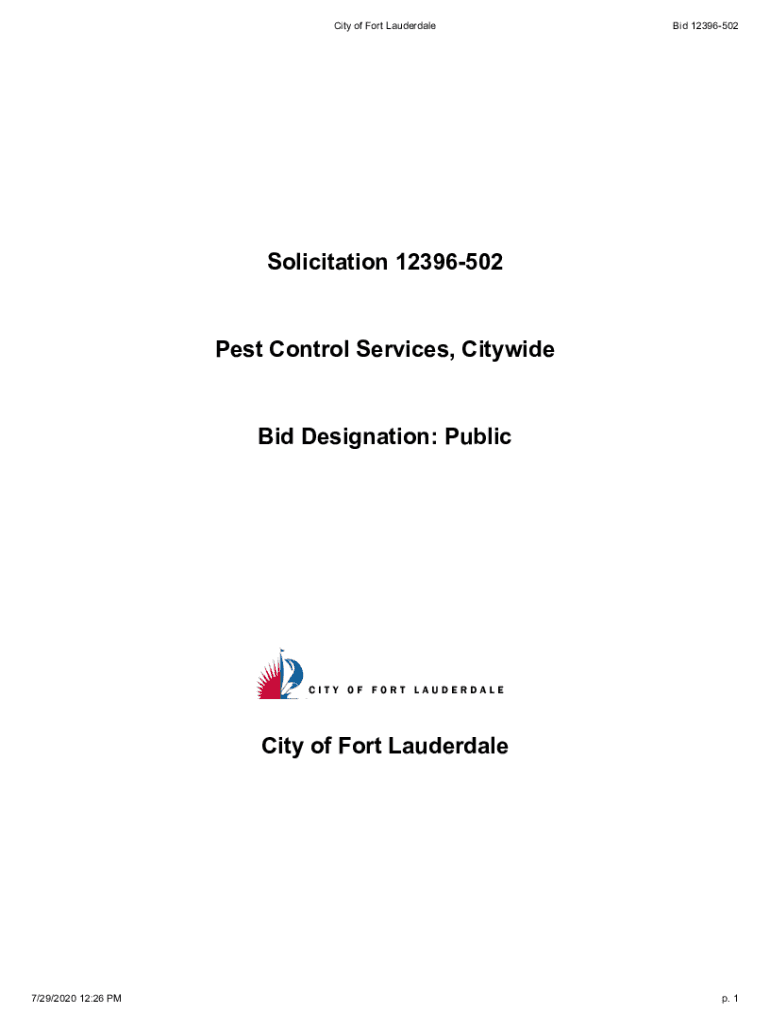 City of Fort Lauderdale

Bid 12396-502

Solicitation 12396-502

Pest Control Services, Citywide

Bid Designation: Public

CITY OF FORT LAUDERDALE

City of Fort Lauderdale

7/29/2020 12:26 PM

p. 1